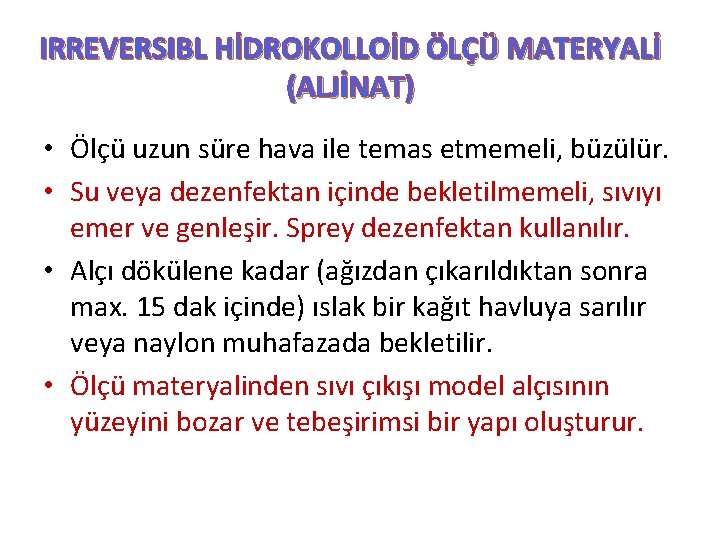 IRREVERSIBL HİDROKOLLOİD ÖLÇÜ MATERYALİ (ALJİNAT)

• Ölçü uzun süre hava ile temas etmemeli, büzülür.

• Su veya dezenfektan içinde bekletilmemeli, sıvıyı emer ve genleşir. Sprey dezenfektan kullanılır.

• Alçı dökülene kadar (ağızdan çıkarıldıktan sonra max. 15 dak içinde) ıslak bir kağıt havluya sarılır veya naylon muhafazada bekletilir.

• Ölçü materyalinden sıvı çıkışı model alçısının yüzeyini bozar ve tebeşirimsi bir yapı oluşturur.